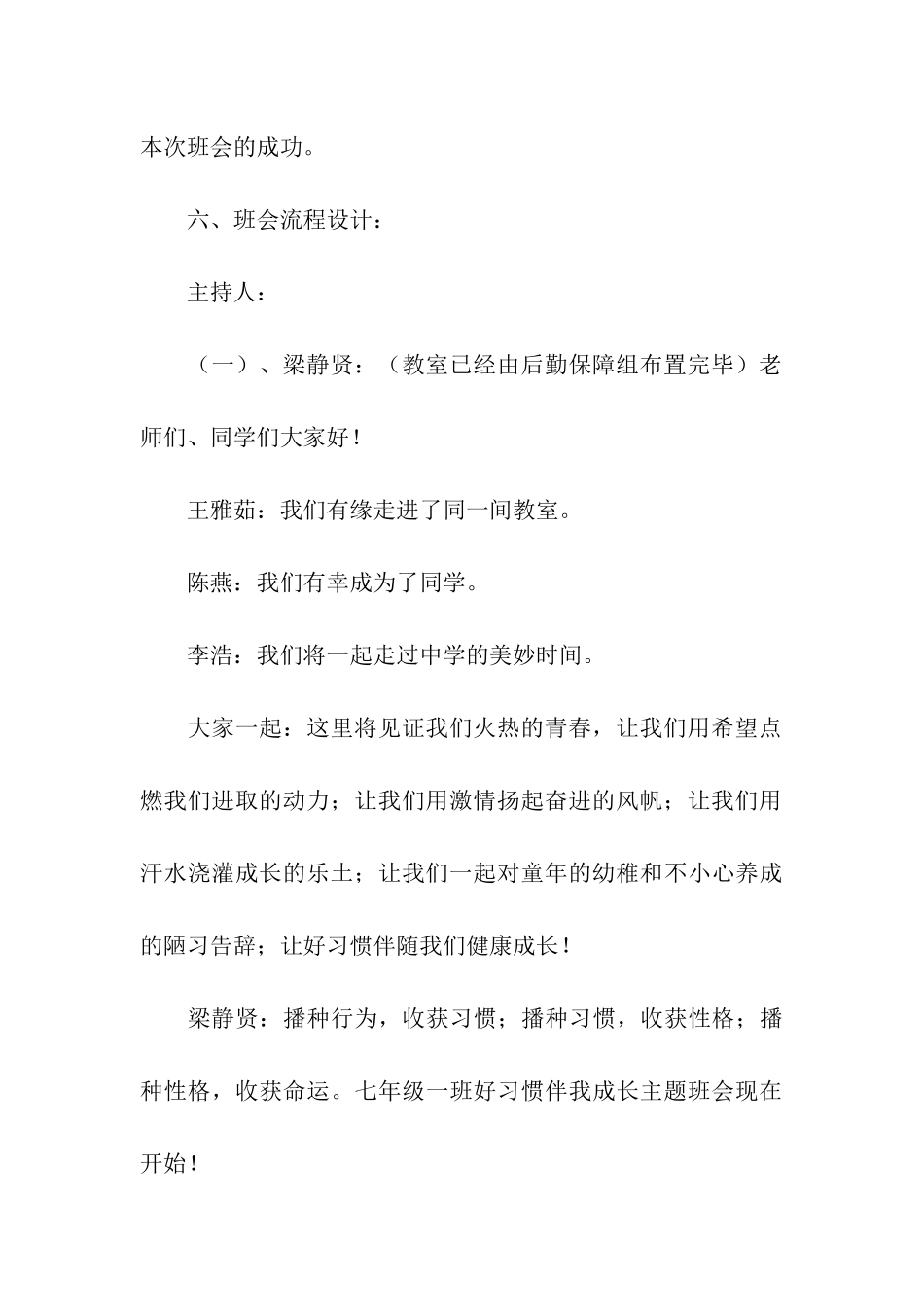 本次班会的成功。

六、班会流程设计：

主持人：

（一）、梁静贤：（教室已经由后勤保障组布置完毕）老师们、同学们大家好！

王雅茹：我们有缘走进了同一间教室。

陈燕：我们有幸成为了同学。

李浩：我们将一起走过中学的美妙时间。

大家一起：这里将见证我们火热的青春，让我们用希望点燃我们进取的动力；让我们用激情扬起奋进的风帆；让我们用汗水浇灌成长的乐土；让我们一起对童年的幼稚和不小心养成的陋习告辞；让好习惯伴随我们健康成长！

梁静贤：播种行为，收获习惯；播种习惯，收获性格；播种性格，收获命运。七年级一班好习惯伴我成长主题班会现在开始！